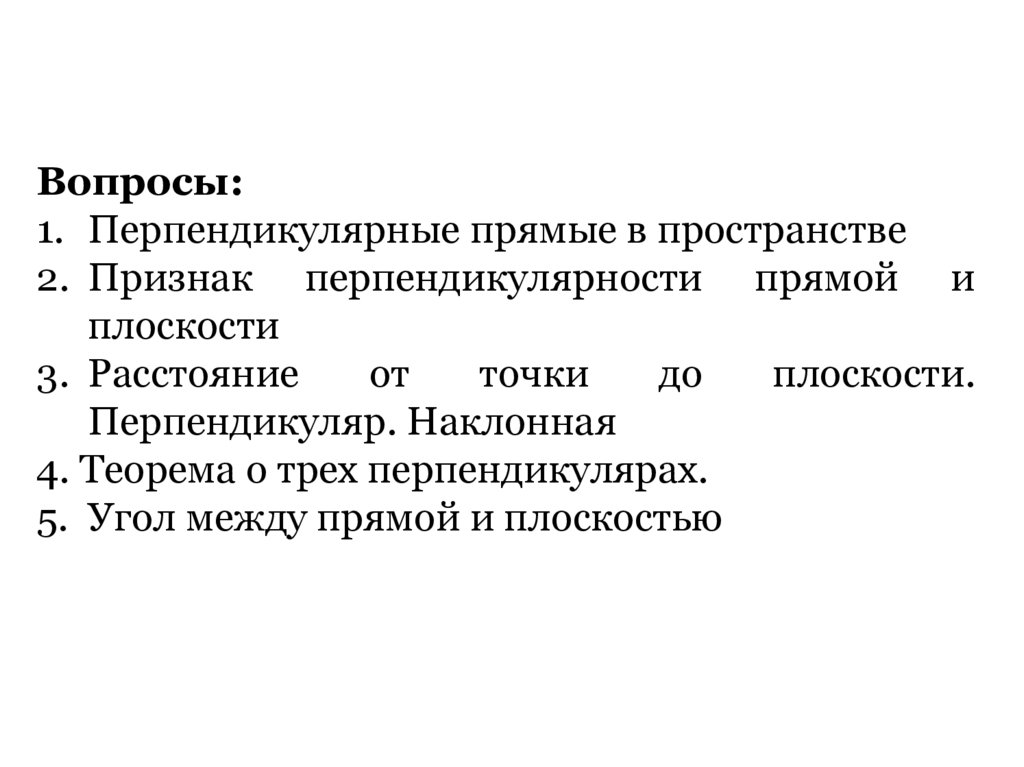 Вопросы:
1. Перпендикулярные прямые в пространстве
2. Признак перпендикулярности прямой и плоскости
3. Расстояние от точки до плоскости. Перпендикуляр. Наклонная
4. Теорема о трех перпендикулярах.
5. Угол между прямой и плоскостью